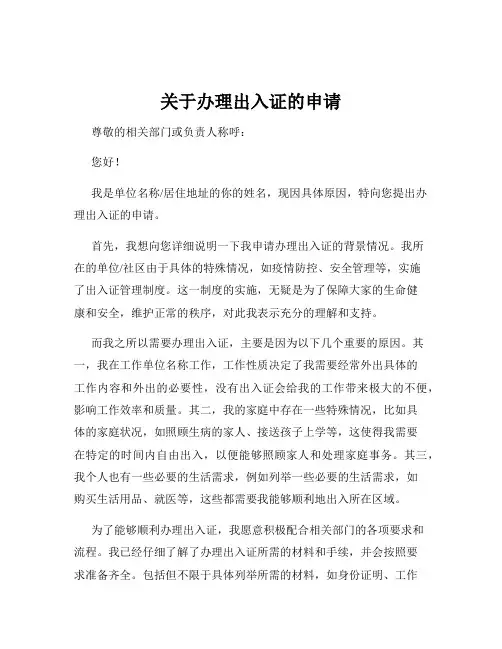 关于办理出入证的申请

尊敬的相关部门或负责人称呼：

您好！

我是单位名称/居住地址的你的姓名，现因具体原因，特向您提出办理出入证的申请。

首先，我想向您详细说明一下我申请办理出入证的背景情况。我所在的单位/社区由于具体的特殊情况，如疫情防控、安全管理等，实施了出入证管理制度。这一制度的实施，无疑是为了保障大家的生命健康和安全，维护正常的秩序，对此我表示充分的理解和支持。

而我之所以需要办理出入证，主要是因为以下几个重要的原因。其一，我在工作单位名称工作，工作性质决定了我需要经常外出具体的工作内容和外出的必要性，没有出入证会给我的工作带来极大的不便，影响工作效率和质量。其二，我的家庭中存在一些特殊情况，比如具体的家庭状况，如照顾生病的家人、接送孩子上学等，这使得我需要在特定的时间内自由出入，以便能够照顾家人和处理家庭事务。其三，我个人也有一些必要的生活需求，例如列举一些必要的生活需求，如购买生活用品、就医等，这些都需要我能够顺利地出入所在区域。

为了能够顺利办理出入证，我愿意积极配合相关部门的各项要求和流程。我已经仔细了解了办理出入证所需的材料和手续，并会按照要求准备齐全。包括但不限于具体列举所需的材料，如身份证明、工作